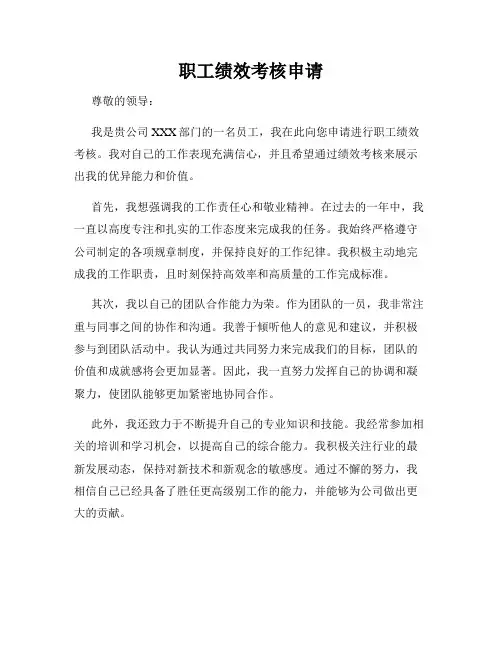 职工绩效考核申请

尊敬的领导：

我是贵公司 XXX 部门的一名员工，我在此向您申请进行职工绩效考核。我对自己的工作表现充满信心，并且希望通过绩效考核来展示出我的优异能力和价值。

首先，我想强调我的工作责任心和敬业精神。在过去的一年中，我一直以高度专注和扎实的工作态度来完成我的任务。我始终严格遵守公司制定的各项规章制度，并保持良好的工作纪律。我积极主动地完成我的工作职责，且时刻保持高效率和高质量的工作完成标准。

其次，我以自己的团队合作能力为荣。作为团队的一员，我非常注重与同事之间的协作和沟通。我善于倾听他人的意见和建议，并积极参与到团队活动中。我认为通过共同努力来完成我们的目标，团队的价值和成就感将会更加显著。因此，我一直努力发挥自己的协调和凝聚力，使团队能够更加紧密地协同合作。

此外，我还致力于不断提升自己的专业知识和技能。我经常参加相关的培训和学习机会，以提高自己的综合能力。我积极关注行业的最新发展动态，保持对新技术和新观念的敏感度。通过不懈的努力，我相信自己已经具备了胜任更高级别工作的能力，并能够为公司做出更大的贡献。